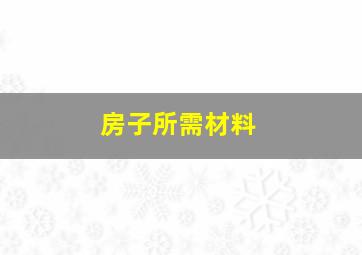 房子所需材料